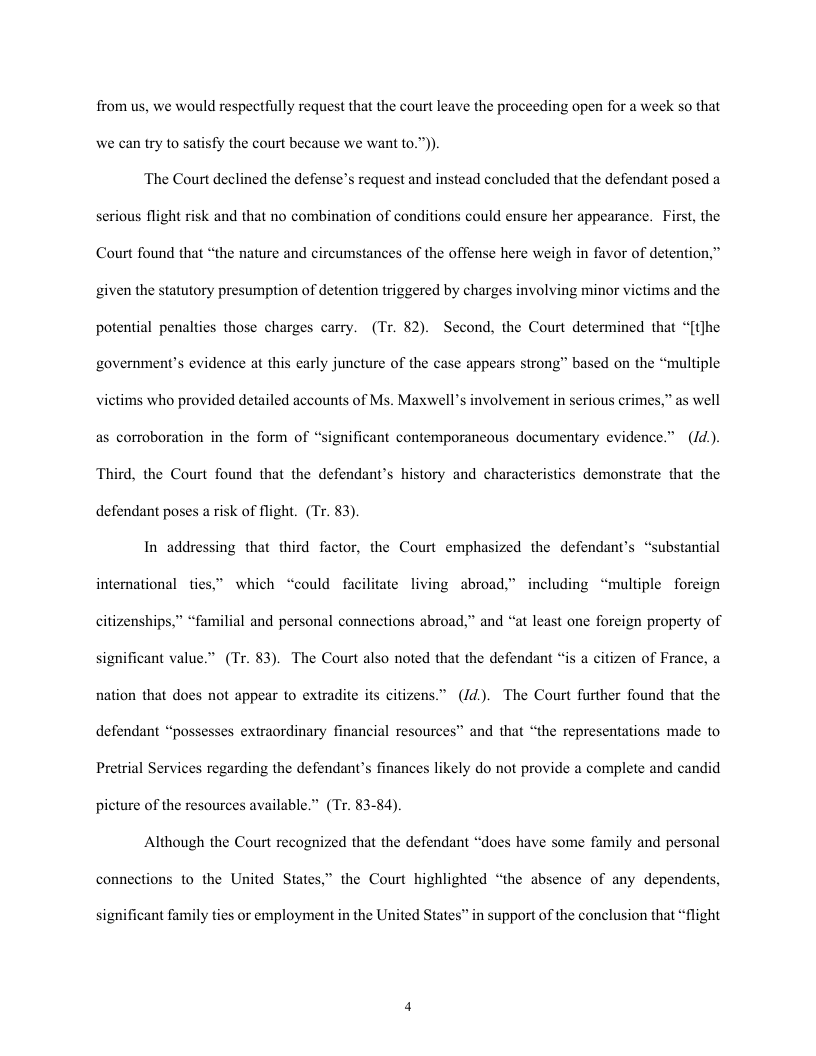 from us, we would respectfully request that the court leave the proceeding open for a week so that we can try to satisfy the court because we want to.”)).

The Court declined the defense’s request and instead concluded that the defendant posed a serious flight risk and that no combination of conditions could ensure her appearance. First, the Court found that “the nature and circumstances of the offense here weigh in favor of detention,” given the statutory presumption of detention triggered by charges involving minor victims and the potential penalties those charges carry. (Tr. 82). Second, the Court determined that “[t]he government’s evidence at this early juncture of the case appears strong” based on the “multiple victims who provided detailed accounts of Ms. Maxwell’s involvement in serious crimes,” as well as corroboration in the form of “significant contemporaneous documentary evidence.” (Id.). Third, the Court found that the defendant’s history and characteristics demonstrate that the defendant poses a risk of flight. (Tr. 83).

In addressing that third factor, the Court emphasized the defendant’s “substantial international ties,” which “could facilitate living abroad,” including “multiple foreign citizenships,” “familial and personal connections abroad,” and “at least one foreign property of significant value.” (Tr. 83). The Court also noted that the defendant “is a citizen of France, a nation that does not appear to extradite its citizens.” (Id.). The Court further found that the defendant “possesses extraordinary financial resources” and that “the representations made to Pretrial Services regarding the defendant’s finances likely do not provide a complete and candid picture of the resources available.” (Tr. 83-84).

Although the Court recognized that the defendant “does have some family and personal connections to the United States,” the Court highlighted “the absence of any dependents, significant family ties or employment in the United States” in support of the conclusion that “flight

4